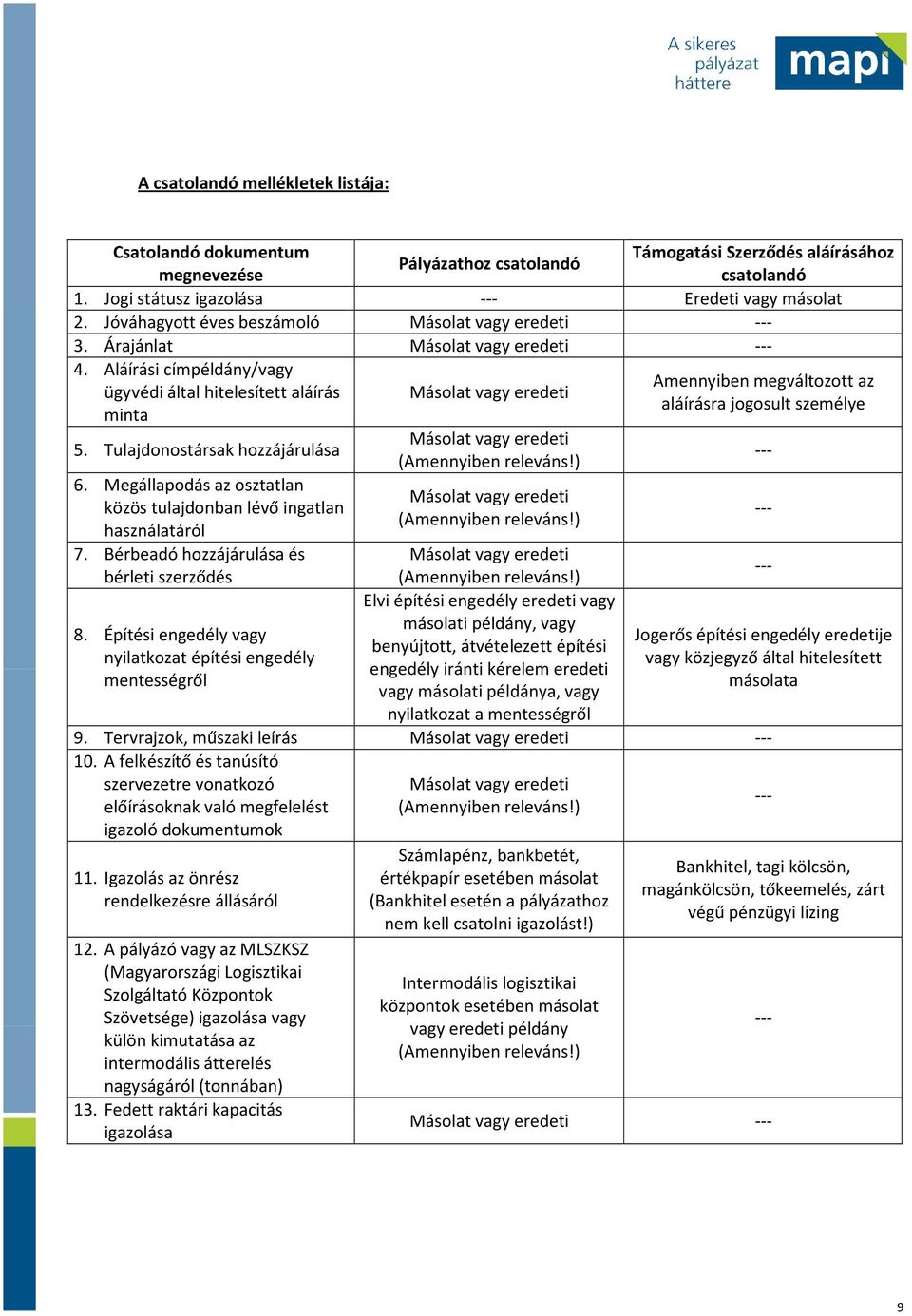 A sikeres pályázat háttere

mapi

A csatolandó mellékletek listája:

| Csatolandó dokumentum megnevezése | Pályázathoz csatolandó | Támogatási Szerződés aláírásához csatolandó |
|---|---|---|
| 1. Jogi státusz igazolása | --- | Eredeti vagy másolat |
| 2. Jóváhagyott éves beszámoló | Másolat vagy eredeti | --- |
| 3. Árajánlat | Másolat vagy eredeti | --- |
| 4. Aláírási címpéldány/vagy ügyvédi által hitelesített aláírás minta | Másolat vagy eredeti | Amennyiben megváltozott az aláírásra jogosult személye |
| 5. Tulajdonostársak hozzájárulása | Másolat vagy eredeti (Amennyiben releváns!) | --- |
| 6. Megállapodás az osztatlan közös tulajdonban lévő ingatlan használatáról | Másolat vagy eredeti (Amennyiben releváns!) | --- |
| 7. Bérbeadó hozzájárulása és bérleti szerződés | Másolat vagy eredeti (Amennyiben releváns!) | --- |
| 8. Építési engedély vagy nyilatkozat építési engedély mentességről | Elvi építési engedély eredeti vagy másolati példány, vagy benyújtott, átvételezett építési engedély iránti kérelem eredeti vagy másolati példánya, vagy nyilatkozat a mentességről | Jogerős építési engedély eredetije vagy közjegyző által hitelesített másolata |
| 9. Tervrajzok, műszaki leírás | Másolat vagy eredeti | --- |
| 10. A felkészítő és tanúsító szervezetre vonatkozó előírásoknak való megfelelést igazoló dokumentumok | Másolat vagy eredeti (Amennyiben releváns!) | --- |
| 11. Igazolás az önrész rendelkezésre állásáról | Számlapénz, bankbetét, értékpapír esetében másolat (Bankhitel esetén a pályázathoz nem kell csatolni igazolást!) | Bankhitel, tagi kölcsön, magánkölcsön, tőkeemelés, zárt végű pénzügyi lízing |
| 12. A pályázó vagy az MLSZKSZ (Magyarországi Logisztikai Szolgáltató Központok Szövetsége) igazolása vagy külön kimutatása az intermodális átterelés nagyságáról (tonnában) | Intermodális logisztikai központok esetében másolat vagy eredeti példány (Amennyiben releváns!) | --- |
| 13. Fedett raktári kapacitás igazolása | Másolat vagy eredeti | --- |

9